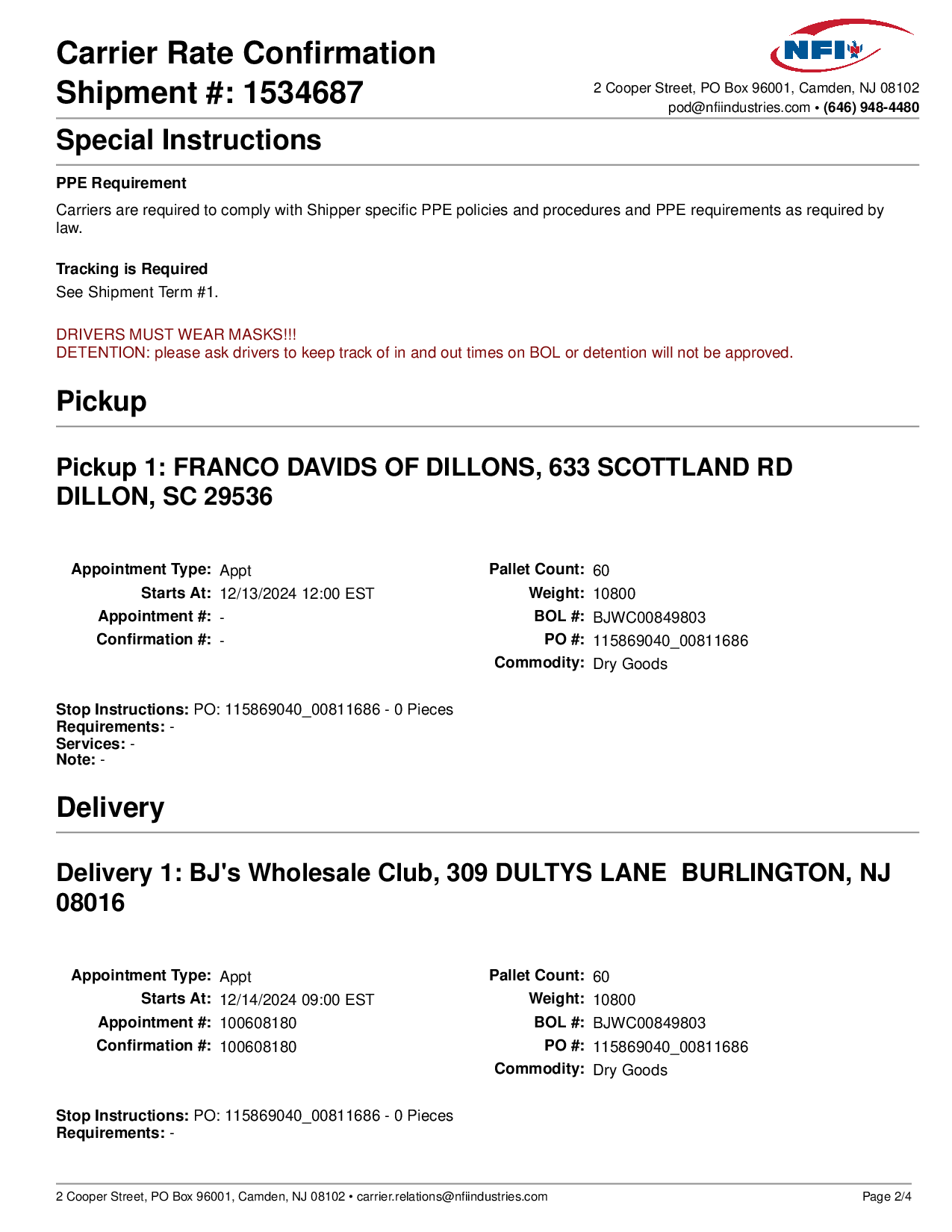 Carrier Rate Confirmation
Shipment #: 1534687

NFI

2 Cooper Street, PO Box 96001, Camden, NJ 08102
pod@nfiindustries.com • (646) 948-4480

Special Instructions

PPE Requirement

Carriers are required to comply with Shipper specific PPE policies and procedures and PPE requirements as required by law.

Tracking is Required

See Shipment Term #1.

DRIVERS MUST WEAR MASKS!!!
DETENTION: please ask drivers to keep track of in and out times on BOL or detention will not be approved.

Pickup

Pickup 1: FRANCO DAVIDS OF DILLONS, 633 SCOTTLAND RD DILLON, SC 29536

Appointment Type: Appt
Starts At: 12/13/2024 12:00 EST
Appointment #: -
Confirmation #: -

Pallet Count: 60
Weight: 10800
BOL #: BJWC00849803
PO #: 115869040_00811686
Commodity: Dry Goods

Stop Instructions: PO: 115869040_00811686 - 0 Pieces
Requirements: -
Services: -
Note: -

Delivery

Delivery 1: BJ's Wholesale Club, 309 DULTYS LANE BURLINGTON, NJ 08016

Appointment Type: Appt
Starts At: 12/14/2024 09:00 EST
Appointment #: 100608180
Confirmation #: 100608180

Pallet Count: 60
Weight: 10800
BOL #: BJWC00849803
PO #: 115869040_00811686
Commodity: Dry Goods

Stop Instructions: PO: 115869040_00811686 - 0 Pieces
Requirements: -

2 Cooper Street, PO Box 96001, Camden, NJ 08102 • carrier.relations@nfiindustries.com
Page 2/4